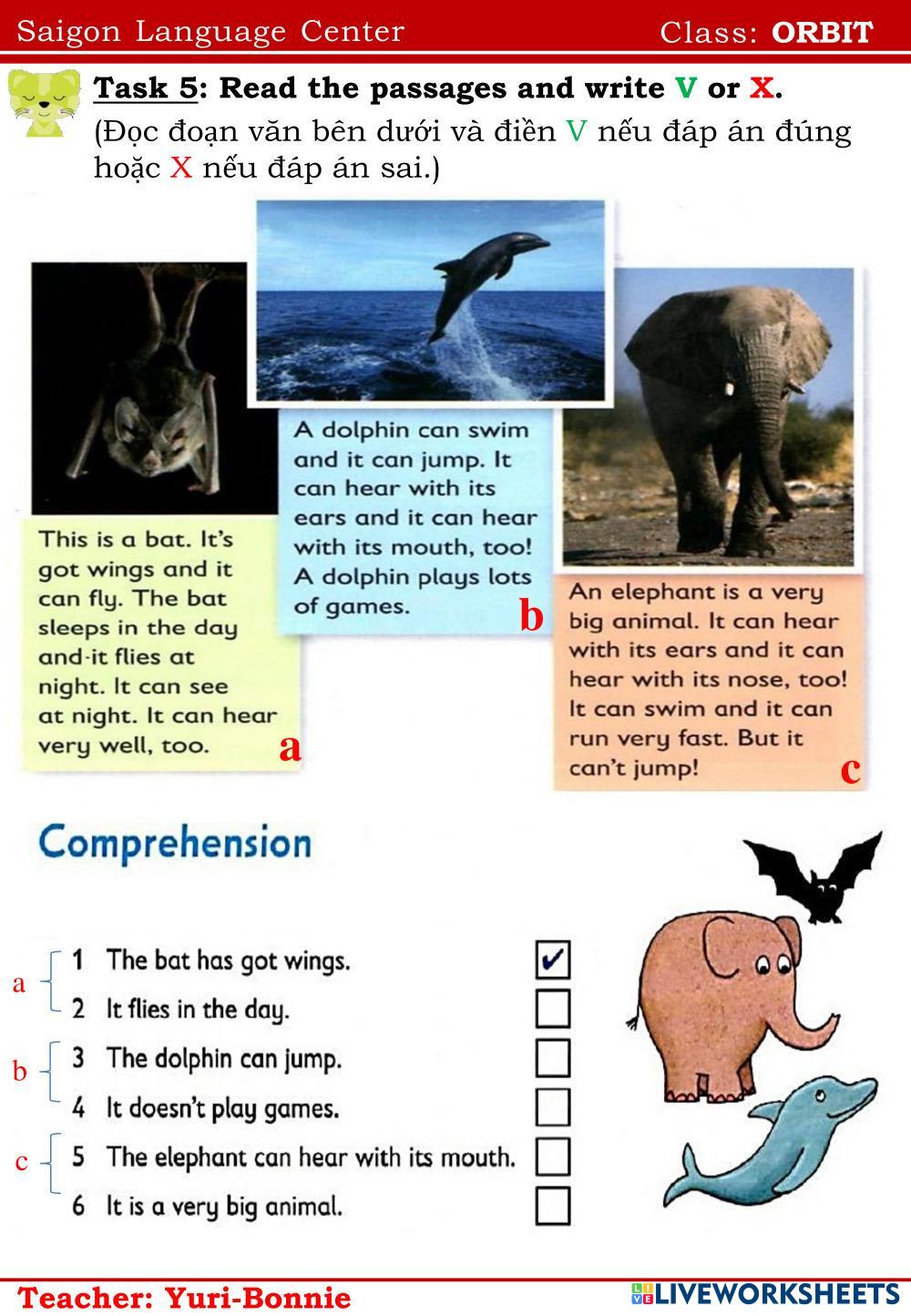 Saigon Language Center Class: ORBIT

Task 5: Read the passages and write V or X.
(Đọc đoạn văn bên dưới và điền V nếu đáp án đúng hoặc X nếu đáp án sai.)

This is a bat. It's got wings and it can fly. The bat sleeps in the day and it flies at night. It can see at night. It can hear very well, too. a

A dolphin can swim and it can jump. It can hear with its ears and it can hear with its mouth, too! A dolphin plays lots of games. b

An elephant is a very big animal. It can hear with its ears and it can hear with its nose, too! It can swim and it can run very fast. But it can't jump! c

Comprehension

a 1 The bat has got wings. ✓
2 It flies in the day.
b 3 The dolphin can jump.
4 It doesn't play games.
c 5 The elephant can hear with its mouth.
6 It is a very big animal.

Teacher: Yuri-Bonnie
LIVEWORKSHEETS